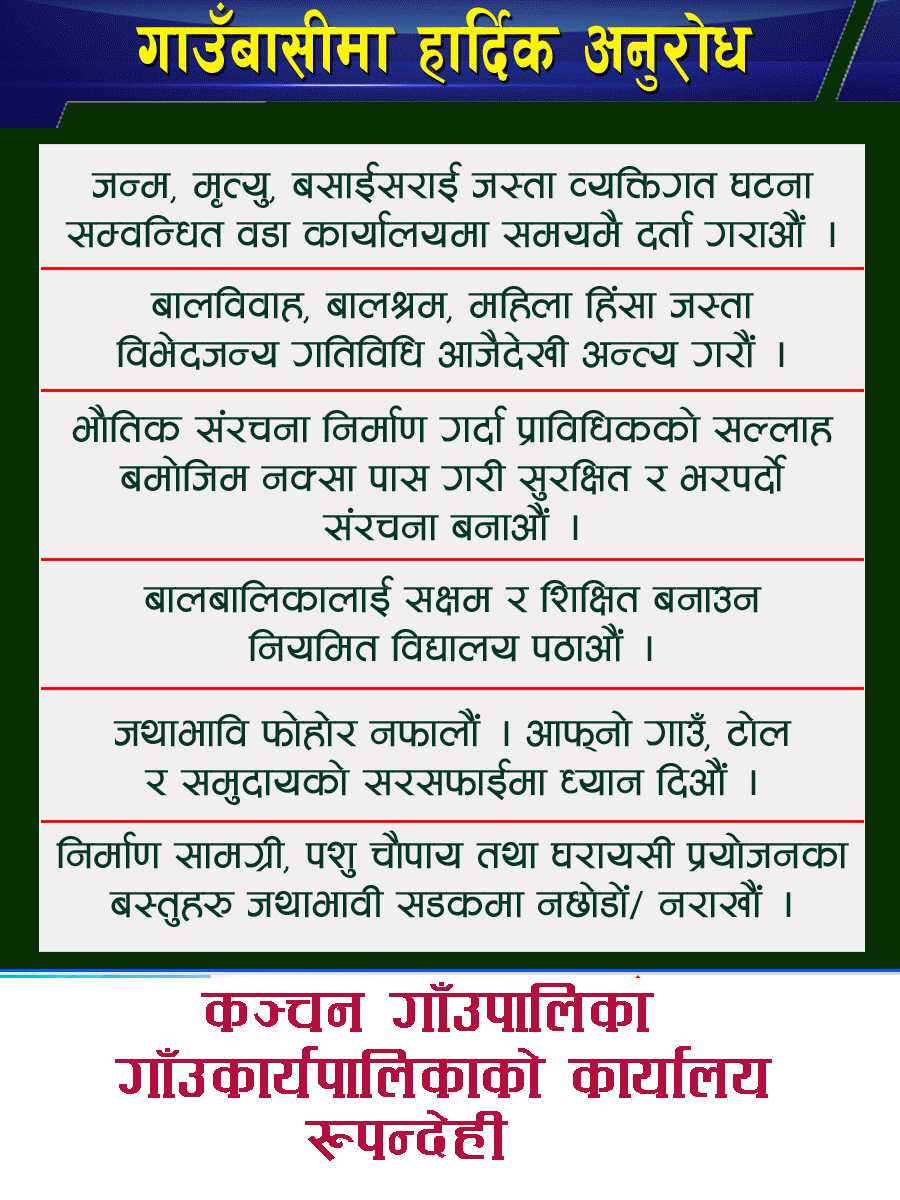 गाउँबासीमा हार्दिक अनुरोध

जन्म, मृत्यु, बसाईसराई जस्ता व्यक्तिगत घटना सम्वन्धित वडा कार्यालयमा समयमै दर्ता गराऔं ।

बालविवाह, बालश्रम, महिला हिंसा जस्ता विभेदजन्य गतिविधि आजैदेखी अन्त्य गरौं ।

भौतिक संरचना निर्माण गर्दा प्राविधिकको सल्लाह बमोजिम नक्सा पास गरी सुरक्षित र भरपर्दो संरचना बनाऔं ।

बालबालिकालाई सक्षम र शिक्षित बनाउन नियमित विद्यालय पठाऔं ।

जथाभावि फोहोर नफालौं । आफ्नो गाउँ, टोल र समुदायको सरसफाईमा ध्यान दिऔं ।

निर्माण सामग्री, पशु चौपाय तथा घरायसी प्रयोजनका बस्तुहरु जथाभावी सडकमा नछोडों/ नराखौं ।

कञ्चन गाँउपालिका
गाँउकार्यपालिकाको कार्यालय
रूपन्देही